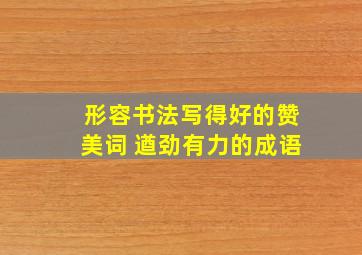 形容书法写得好的赞美词 遒劲有力的成语